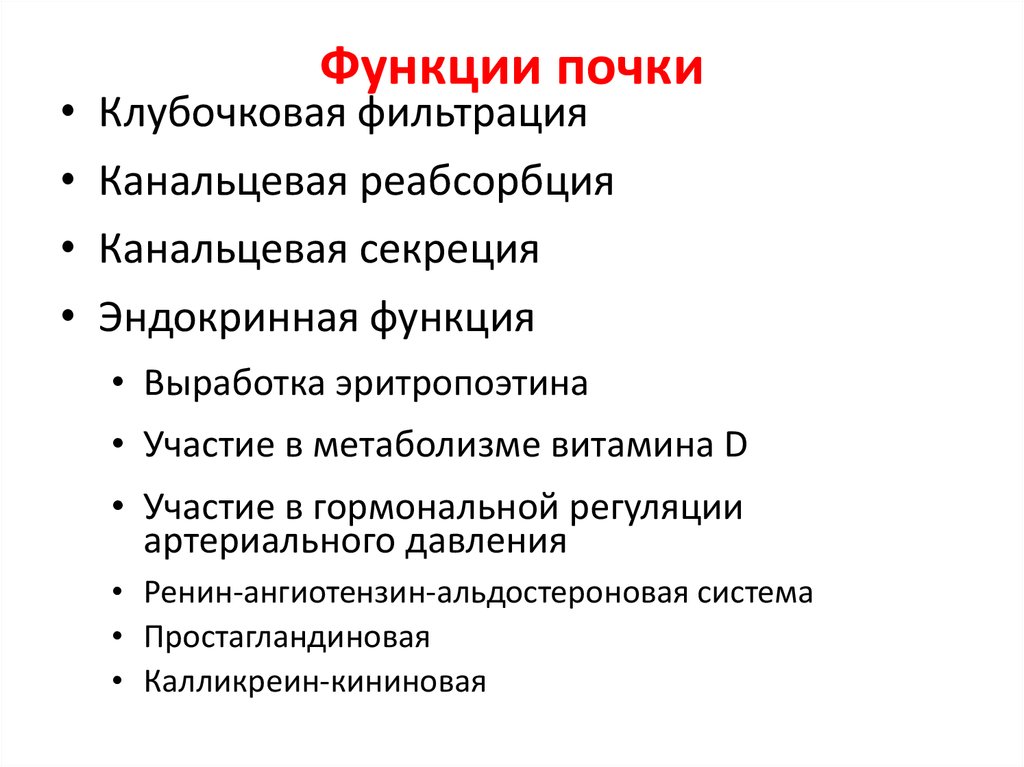 Функции почки

• Клубочковая фильтрация
• Канальцевая реабсорбция
• Канальцевая секреция
• Эндокринная функция
  • Выработка эритропоэтина
  • Участие в метаболизме витамина D
  • Участие в гормональной регуляции артериального давления
  • Ренин-ангиотензин-альдостероновая система
  • Простагландиновая
  • Калликреин-кининовая